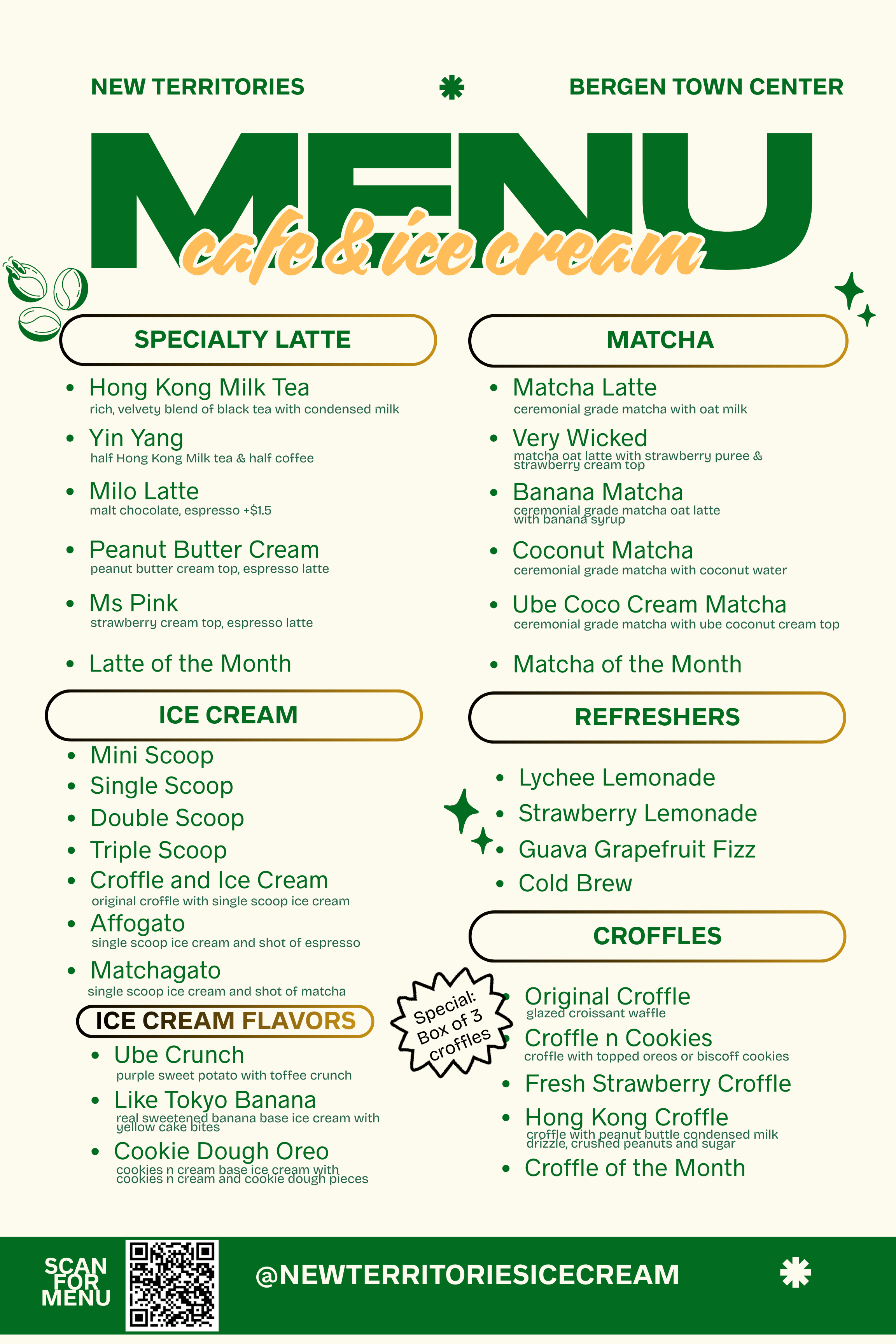 NEW TERRITORIES

BERGEN TOWN CENTER

MENU

cafe & ice cream

SPECIALTY LATTE

- Hong Kong Milk Tea
rich, velvety blend of black tea with condensed milk
- Yin Yang
half Hong Kong Milk tea & half coffee
- Milo Latte
malt chocolate, espresso +$1.5
- Peanut Butter Cream
peanut butter cream top, espresso latte
- Ms Pink
strawberry cream top, espresso latte
- Latte of the Month

ICE CREAM

- Mini Scoop
- Single Scoop
- Double Scoop
- Triple Scoop
- Croffle and Ice Cream
original croffle with single scoop ice cream
- Affogato
single scoop ice cream and shot of espresso
- Matchagato
single scoop ice cream and shot of matcha

ICE CREAM FLAVORS

- Ube Crunch
purple sweet potato with toffee crunch
- Like Tokyo Banana
real sweetened banana base ice cream with yellow cake bites
- Cookie Dough Oreo
cookies n cream base ice cream with cookies n cream and cookie dough pieces

MATCHA

- Matcha Latte
ceremonial grade matcha with oat milk
- Very Wicked
matcha oat latte with strawberry puree & strawberry cream top
- Banana Matcha
ceremonial grade matcha oat latte with banana syrup
- Coconut Matcha
ceremonial grade matcha with coconut water
- Ube Coco Cream Matcha
ceremonial grade matcha with ube coconut cream top
- Matcha of the Month

REFRESHERS

- Lychee Lemonade
- Strawberry Lemonade
- Guava Grapefruit Fizz
- Cold Brew

CROFFLES

Special: Box of 3 croffles

- Original Croffle
glazed croissant waffle
- Croffle n Cookies
croffle with topped oreos or biscoff cookies
- Fresh Strawberry Croffle
- Hong Kong Croffle
croffle with peanut buttle condensed milk drizzle, crushed peanuts and sugar
- Croffle of the Month

SCAN FOR MENU

@NEWTERRITORIESICECREAM